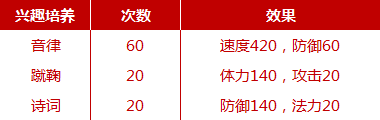 | 兴趣培养 | 次数 | 效果 |
|---|---|---|
| 音律 | 60 | 速度420，防御60 |
| 蹴鞠 | 20 | 体力140，攻击20 |
| 诗词 | 20 | 防御140，法力20 |